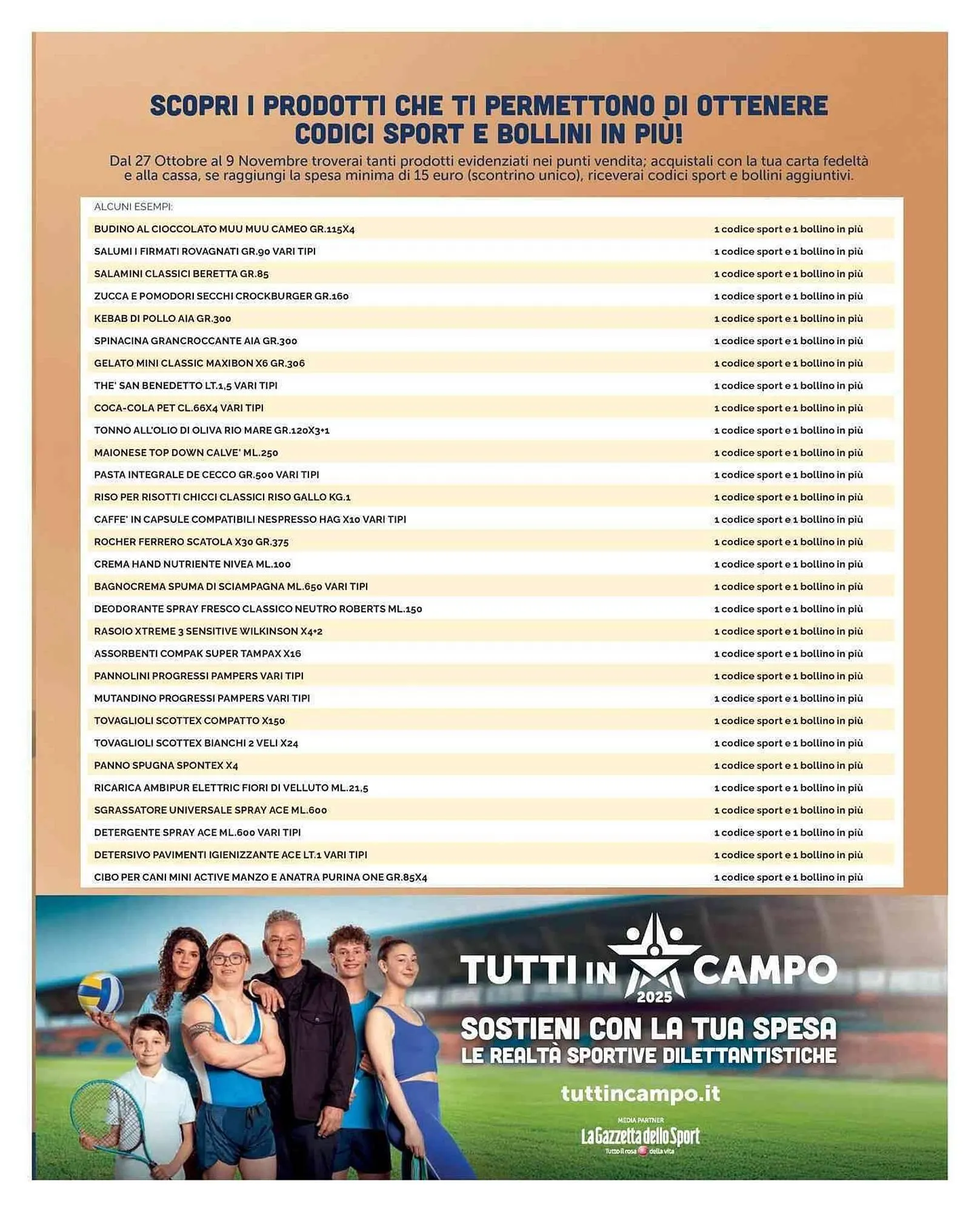 SCOPRI I PRODOTTI CHE TI PERMETTONO DI OTTENERE CODICI SPORT E BOLLINI IN PIÙ!

Dal 27 Ottobre al 9 Novembre troverai tanti prodotti evidenziati nei punti vendita; acquistali con la tua carta fedeltà e alla cassa, se raggiungi la spesa minima di 15 euro (scontrino unico), riceverai codici sport e bollini aggiuntivi.

ALCUNI ESEMPI:

| | |
|---|---|
| BUDINO AL CIOCCOLATO MUU MUU CAMEO GR.115X4 | 1 codice sport e 1 bollino in più |
| SALUMI I FIRMATI ROVAGNATI GR.90 VARI TIPI | 1 codice sport e 1 bollino in più |
| SALAMINI CLASSICI BERETTA GR.85 | 1 codice sport e 1 bollino in più |
| ZUCCA E POMODORI SECCHI CROCKBURGER GR.160 | 1 codice sport e 1 bollino in più |
| KEBAB DI POLLO AIA GR.300 | 1 codice sport e 1 bollino in più |
| SPINACINA GRANCROCCANTE AIA GR.300 | 1 codice sport e 1 bollino in più |
| GELATO MINI CLASSIC MAXIBON X6 GR.306 | 1 codice sport e 1 bollino in più |
| THE' SAN BENEDETTO LT.1,5 VARI TIPI | 1 codice sport e 1 bollino in più |
| COCA-COLA PET CL.66X4 VARI TIPI | 1 codice sport e 1 bollino in più |
| TONNO ALL'OLIO DI OLIVA RIO MARE GR.120X3+1 | 1 codice sport e 1 bollino in più |
| MAIONESE TOP DOWN CALVE' ML.250 | 1 codice sport e 1 bollino in più |
| PASTA INTEGRALE DE CECCO GR.500 VARI TIPI | 1 codice sport e 1 bollino in più |
| RISO PER RISOTTI CHICCI CLASSICI RISO GALLO KG.1 | 1 codice sport e 1 bollino in più |
| CAFFE' IN CAPSULE COMPATIBILI NESPRESSO HAG X10 VARI TIPI | 1 codice sport e 1 bollino in più |
| ROCHER FERRERO SCATOLA X30 GR.375 | 1 codice sport e 1 bollino in più |
| CREMA HAND NUTRIENTE NIVEA ML.100 | 1 codice sport e 1 bollino in più |
| BAGNOCREMA SPUMA DI SCIAMPAGNA ML.650 VARI TIPI | 1 codice sport e 1 bollino in più |
| DEODORANTE SPRAY FRESCO CLASSICO NEUTRO ROBERTS ML.150 | 1 codice sport e 1 bollino in più |
| RASOIO XTREME 3 SENSITIVE WILKINSON X4+2 | 1 codice sport e 1 bollino in più |
| ASSORBENTI COMPAK SUPER TAMPAX X16 | 1 codice sport e 1 bollino in più |
| PANNOLINI PROGRESSI PAMPERS VARI TIPI | 1 codice sport e 1 bollino in più |
| MUTANDINO PROGRESSI PAMPERS VARI TIPI | 1 codice sport e 1 bollino in più |
| TOVAGLIOLI SCOTTEX COMPATTO X150 | 1 codice sport e 1 bollino in più |
| TOVAGLIOLI SCOTTEX BIANCHI 2 VELI X24 | 1 codice sport e 1 bollino in più |
| PANNO SPUGNA SPONTEX X4 | 1 codice sport e 1 bollino in più |
| RICARICA AMBIPUR ELETTRIC FIORI DI VELLUTO ML.21,5 | 1 codice sport e 1 bollino in più |
| SGRASSATORE UNIVERSALE SPRAY ACE ML.600 | 1 codice sport e 1 bollino in più |
| DETERGENTE SPRAY ACE ML.600 VARI TIPI | 1 codice sport e 1 bollino in più |
| DETERSIVO PAVIMENTI IGIENIZZANTE ACE LT.1 VARI TIPI | 1 codice sport e 1 bollino in più |
| CIBO PER CANI MINI ACTIVE MANZO E ANATRA PURINA ONE GR.85X4 | 1 codice sport e 1 bollino in più |

TUTTI IN CAMPO 2025
SOSTIENI CON LA TUA SPESA
LE REALTÀ SPORTIVE DILETTANTISTICHE
tuttincampo.it
MEDIA PARTNER
La Gazzetta dello Sport
Tutto il rosa della vita